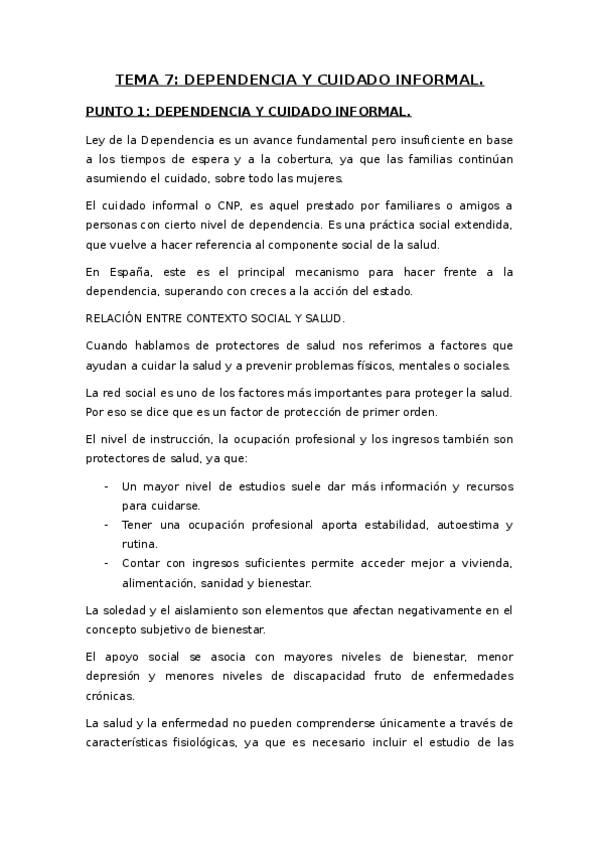 TEMA 7: DEPENDENCIA Y CUIDADO INFORMAL.

PUNTO 1: DEPENDENCIA Y CUIDADO INFORMAL.

Ley de la Dependencia es un avance fundamental pero insuficiente en base a los tiempos de espera y a la cobertura, ya que las familias continúan asumiendo el cuidado, sobre todo las mujeres.

El cuidado informal o CNP, es aquel prestado por familiares o amigos a personas con cierto nivel de dependencia. Es una práctica social extendida, que vuelve a hacer referencia al componente social de la salud.

En España, este es el principal mecanismo para hacer frente a la dependencia, superando con creces a la acción del estado.

RELACIÓN ENTRE CONTEXTO SOCIAL Y SALUD.

Cuando hablamos de protectores de salud nos referimos a factores que ayudan a cuidar la salud y a prevenir problemas físicos, mentales o sociales.

La red social es uno de los factores más importantes para proteger la salud. Por eso se dice que es un factor de protección de primer orden.

El nivel de instrucción, la ocupación profesional y los ingresos también son protectores de salud, ya que:

- Un mayor nivel de estudios suele dar más información y recursos para cuidarse.
- Tener una ocupación profesional aporta estabilidad, autoestima y rutina.
- Contar con ingresos suficientes permite acceder mejor a vivienda, alimentación, sanidad y bienestar.

La soledad y el aislamiento son elementos que afectan negativamente en el concepto subjetivo de bienestar.

El apoyo social se asocia con mayores niveles de bienestar, menor depresión y menores niveles de discapacidad fruto de enfermedades crónicas.

La salud y la enfermedad no pueden comprenderse únicamente a través de características fisiológicas, ya que es necesario incluir el estudio de las